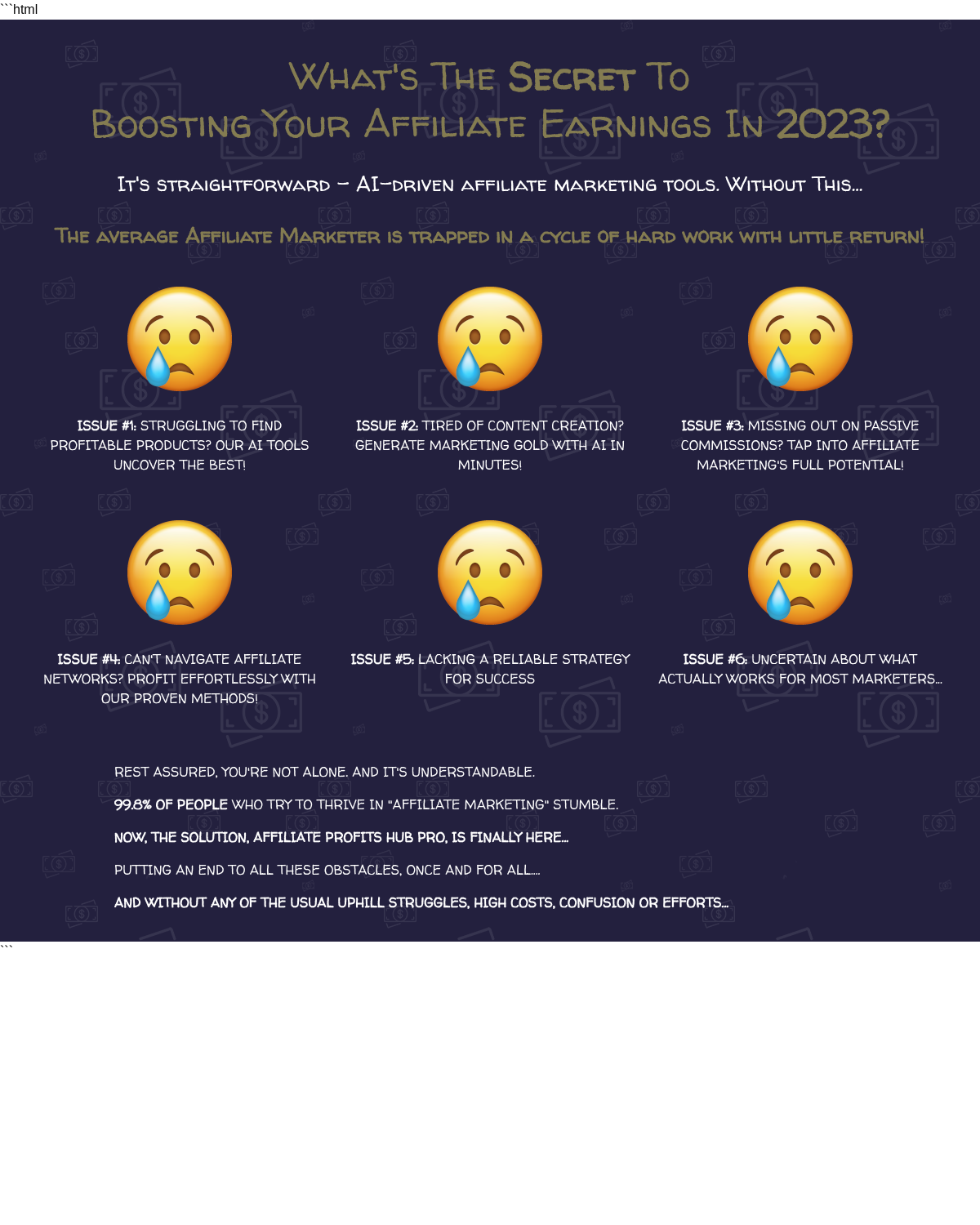 ```html

What's The Secret To Boosting Your Affiliate Earnings In 2023?

It's straightforward – AI-driven affiliate marketing tools. Without This...

The average Affiliate Marketer is trapped in a cycle of hard work with little return!

ISSUE #1: STRUGGLING TO FIND PROFITABLE PRODUCTS? OUR AI TOOLS UNCOVER THE BEST!

ISSUE #2: TIRED OF CONTENT CREATION? GENERATE MARKETING GOLD WITH AI IN MINUTES!

ISSUE #3: MISSING OUT ON PASSIVE COMMISSIONS? TAP INTO AFFILIATE MARKETING'S FULL POTENTIAL!

ISSUE #4: CAN'T NAVIGATE AFFILIATE NETWORKS? PROFIT EFFORTLESSLY WITH OUR PROVEN METHODS!

ISSUE #5: LACKING A RELIABLE STRATEGY FOR SUCCESS

ISSUE #6: UNCERTAIN ABOUT WHAT ACTUALLY WORKS FOR MOST MARKETERS...

REST ASSURED, YOU'RE NOT ALONE. AND IT'S UNDERSTANDABLE.

99.8% OF PEOPLE WHO TRY TO THRIVE IN "AFFILIATE MARKETING" STUMBLE.

NOW, THE SOLUTION, AFFILIATE PROFITS HUB PRO, IS FINALLY HERE...

PUTTING AN END TO ALL THESE OBSTACLES, ONCE AND FOR ALL....

AND WITHOUT ANY OF THE USUAL UPHILL STRUGGLES, HIGH COSTS, CONFUSION OR EFFORTS...

```